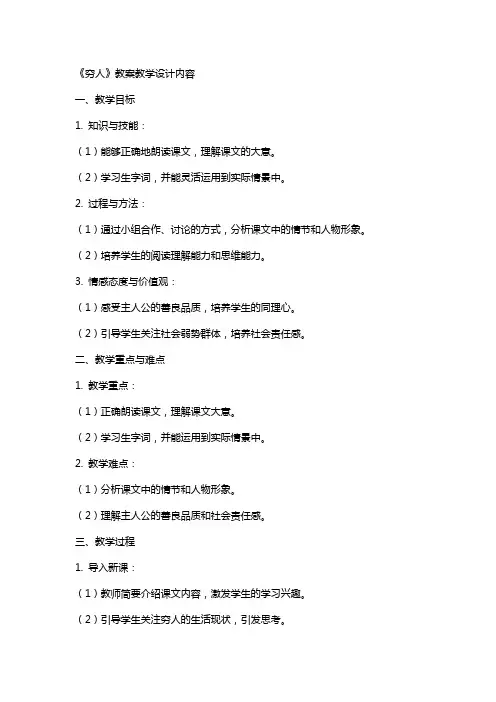 《穷人》教案教学设计内容

一、教学目标

1. 知识与技能：

（1）能够正确地朗读课文，理解课文的大意。

（2）学习生字词，并能灵活运用到实际情景中。

2. 过程与方法：

（1）通过小组合作、讨论的方式，分析课文中的情节和人物形象。

（2）培养学生的阅读理解能力和思维能力。

3. 情感态度与价值观：

（1）感受主人公的善良品质，培养学生的同理心。

（2）引导学生关注社会弱势群体，培养社会责任感。

二、教学重点与难点

1. 教学重点：

（1）正确朗读课文，理解课文大意。

（2）学习生字词，并能运用到实际情景中。

2. 教学难点：

（1）分析课文中的情节和人物形象。

（2）理解主人公的善良品质和社会责任感。

三、教学过程

1. 导入新课：

（1）教师简要介绍课文内容，激发学生的学习兴趣。

（2）引导学生关注穷人的生活现状，引发思考。